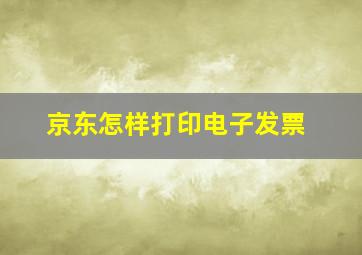 京东怎样打印电子发票